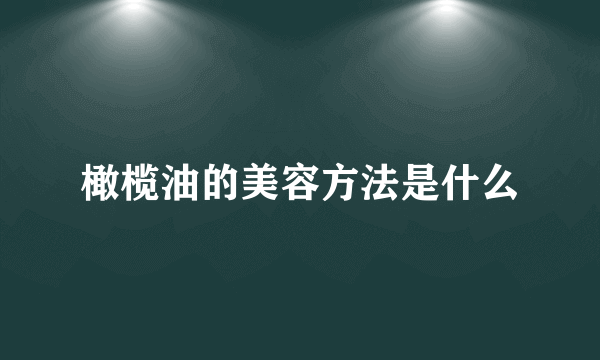 橄榄油的美容方法是什么